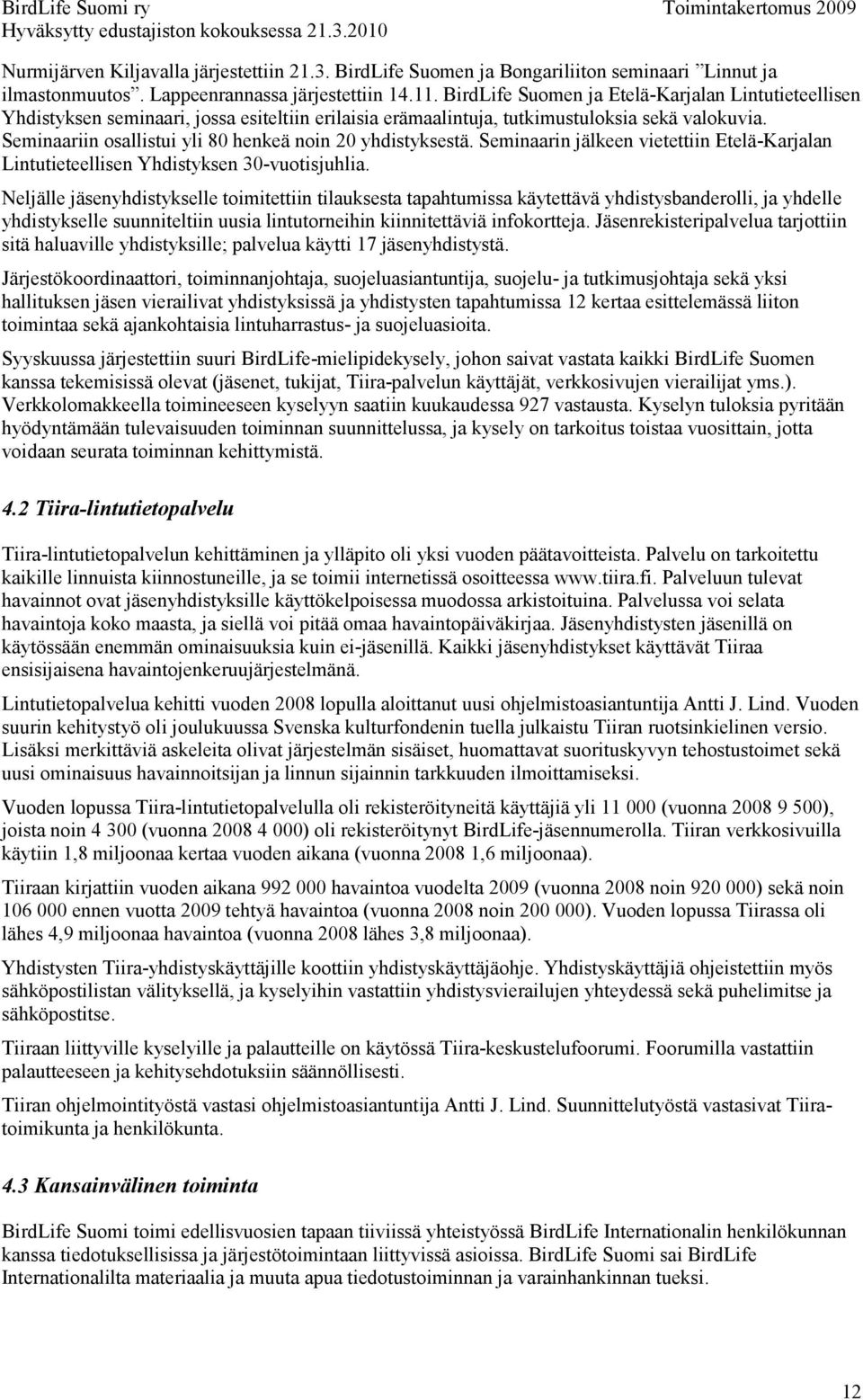 BirdLife Suomi ry
Hyväksytty edustajiston kokouksessa 21.3.2010

Toimintakertomus 2009

Nurmijärven Kiljavalla järjestettiin 21.3. BirdLife Suomen ja Bongariliiton seminaari ”Linnut ja ilmastonmuutos”. Lappeenrannassa järjestettiin 14.11. BirdLife Suomen ja Etelä-Karjalan Lintutieteellisen Yhdistyksen seminaari, jossa esiteltiin erilaisia erämaalintuja, tutkimustuloksia sekä valokuvia. Seminaariin osallistui yli 80 henkeä noin 20 yhdistyksestä. Seminaarin jälkeen vietettiin Etelä-Karjalan Lintutieteellisen Yhdistyksen 30-vuotisjuhlia.

Neljälle jäsenyhdistykselle toimitettiin tilauksesta tapahtumissa käytettävä yhdistysbanderolli, ja yhdelle yhdistykselle suunniteltiin uusia lintutorneihin kiinnitettäviä infokortteja. Jäsenrekisteripalvelua tarjottiin sitä haluaville yhdistyksille; palvelua käytti 17 jäsenyhdistystä.

Järjestökoordinaattori, toiminnanjohtaja, suojeluasiantuntija, suojelu- ja tutkimusjohtaja sekä yksi hallituksen jäsen vierailivat yhdistyksissä ja yhdistysten tapahtumissa 12 kertaa esittelemässä liiton toimintaa sekä ajankohtaisia lintuharrastus- ja suojeluasioita.

Syyskuussa järjestettiin suuri BirdLife-mielipidekysely, johon saivat vastata kaikki BirdLife Suomen kanssa tekemisissä olevat (jäsenet, tukijat, Tiira-palvelun käyttäjät, verkkosivujen vierailijat yms.). Verkkolomakkeella toimineeseen kyselyyn saatiin kuukaudessa 927 vastausta. Kyselyn tuloksia pyritään hyödyntämään tulevaisuuden toiminnan suunnittelussa, ja kysely on tarkoitus toistaa vuosittain, jotta voidaan seurata toiminnan kehittymistä.

4.2 Tiira-lintutietopalvelu

Tiira-lintutietopalvelun kehittäminen ja ylläpito oli yksi vuoden päätavoitteista. Palvelu on tarkoitettu kaikille linnuista kiinnostuneille, ja se toimii internetissä osoitteessa www.tiira.fi. Palveluun tulevat havainnot ovat jäsenyhdistyksille käyttökelpoisessa muodossa arkistoituina. Palvelussa voi selata havaintoja koko maasta, ja siellä voi pitää omaa havaintopäiväkirjaa. Jäsenyhdistysten jäsenillä on käytössään enemmän ominaisuuksia kuin ei-jäsenillä. Kaikki jäsenyhdistykset käyttävät Tiiraa ensisijaisena havaintojenkeruujärjestelmänä.

Lintutietopalvelua kehitti vuoden 2008 lopulla aloittanut uusi ohjelmistoasiantuntija Antti J. Lind. Vuoden suurin kehitystyö oli joulukuussa Svenska kulturfondenin tuella julkaistu Tiiran ruotsinkielinen versio. Lisäksi merkittäviä askeleita olivat järjestelmän sisäiset, huomattavat suorituskyvyn tehostustoimet sekä uusi ominaisuus havainnoitsijan ja linnun sijainnin tarkkuuden ilmoittamiseksi.

Vuoden lopussa Tiira-lintutietopalvelulla oli rekisteröityneitä käyttäjiä yli 11 000 (vuonna 2008 9 500), joista noin 4 300 (vuonna 2008 4 000) oli rekisteröitynyt BirdLife-jäsennumerolla. Tiiran verkkosivuilla käytiin 1,8 miljoonaa kertaa vuoden aikana (vuonna 2008 1,6 miljoonaa).

Tiiraan kirjattiin vuoden aikana 992 000 havaintoa vuodelta 2009 (vuonna 2008 noin 920 000) sekä noin 106 000 ennen vuotta 2009 tehtyä havaintoa (vuonna 2008 noin 200 000). Vuoden lopussa Tiirassa oli lähes 4,9 miljoonaa havaintoa (vuonna 2008 lähes 3,8 miljoonaa).

Yhdistysten Tiira-yhdistyskäyttäjille koottiin yhdistyskäyttäjäohje. Yhdistyskäyttäjiä ohjeistettiin myös sähköpostilistan välityksellä, ja kyselyihin vastattiin yhdistysvierailujen yhteydessä sekä puhelimitse ja sähköpostitse.

Tiiraan liittyville kyselyille ja palautteille on käytössä Tiira-keskustelufoorumi. Foorumilla vastattiin palautteeseen ja kehitysehdotuksiin säännöllisesti.

Tiiran ohjelmointityöstä vastasi ohjelmistoasiantuntija Antti J. Lind. Suunnittelutyöstä vastasivat Tiira-toimikunta ja henkilökunta.

4.3 Kansainvälinen toiminta

BirdLife Suomi toimi edellisvuosien tapaan tiiviissä yhteistyössä BirdLife Internationalin henkilökunnan kanssa tiedotuksellisissa ja järjestötoimintaan liittyvissä asioissa. BirdLife Suomi sai BirdLife Internationalilta materiaalia ja muuta apua tiedotustoiminnan ja varainhankinnan tueksi.

12